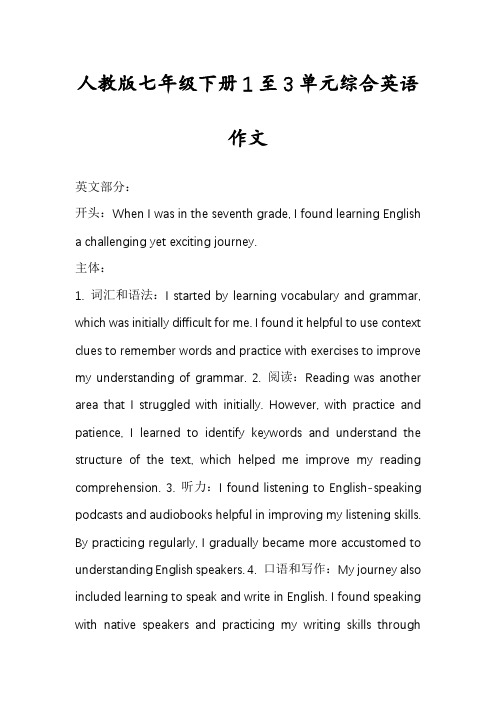 人教版七年级下册1至3单元综合英语作文

英文部分：

开头：When I was in the seventh grade, I found learning English a challenging yet exciting journey.

主体：

1. 词汇和语法：I started by learning vocabulary and grammar, which was initially difficult for me. I found it helpful to use context clues to remember words and practice with exercises to improve my understanding of grammar. 2. 阅读：Reading was another area that I struggled with initially. However, with practice and patience, I learned to identify keywords and understand the structure of the text, which helped me improve my reading comprehension. 3. 听力：I found listening to English-speaking podcasts and audiobooks helpful in improving my listening skills. By practicing regularly, I gradually became more accustomed to understanding English speakers. 4. 口语和写作：My journey also included learning to speak and write in English. I found speaking with native speakers and practicing my writing skills through